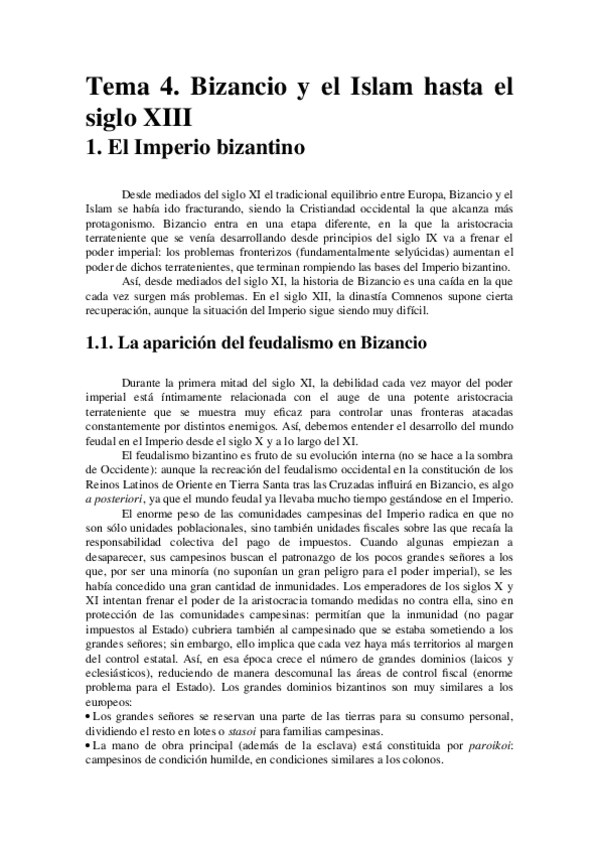 Tema 4. Bizancio y el Islam hasta el siglo XIII

1. El Imperio bizantino

Desde mediados del siglo XI el tradicional equilibrio entre Europa, Bizancio y el Islam se había ido fracturando, siendo la Cristiandad occidental la que alcanza más protagonismo. Bizancio entra en una etapa diferente, en la que la aristocracia terrateniente que se venía desarrollando desde principios del siglo IX va a frenar el poder imperial: los problemas fronterizos (fundamentalmente selyúcidas) aumentan el poder de dichos terratenientes, que terminan rompiendo las bases del Imperio bizantino.

Así, desde mediados del siglo XI, la historia de Bizancio es una caída en la que cada vez surgen más problemas. En el siglo XII, la dinastía Comnenos supone cierta recuperación, aunque la situación del Imperio sigue siendo muy difícil.

1.1. La aparición del feudalismo en Bizancio

Durante la primera mitad del siglo XI, la debilidad cada vez mayor del poder imperial está íntimamente relacionada con el auge de una potente aristocracia terrateniente que se muestra muy eficaz para controlar unas fronteras atacadas constantemente por distintos enemigos. Así, debemos entender el desarrollo del mundo feudal en el Imperio desde el siglo X y a lo largo del XI.

El feudalismo bizantino es fruto de su evolución interna (no se hace a la sombra de Occidente): aunque la recreación del feudalismo occidental en la constitución de los Reinos Latinos de Oriente en Tierra Santa tras las Cruzadas influirá en Bizancio, es algo a posteriori, ya que el mundo feudal ya llevaba mucho tiempo gestándose en el Imperio.

El enorme peso de las comunidades campesinas del Imperio radica en que no son sólo unidades poblacionales, sino también unidades fiscales sobre las que recaía la responsabilidad colectiva del pago de impuestos. Cuando algunas empiezan a desaparecer, sus campesinos buscan el patronazgo de los pocos grandes señores a los que, por ser una minoría (no suponían un gran peligro para el poder imperial), se les había concedido una gran cantidad de inmunidades. Los emperadores de los siglos X y XI intentan frenar el poder de la aristocracia tomando medidas no contra ella, sino en protección de las comunidades campesinas: permitían que la inmunidad (no pagar impuestos al Estado) cubriera también al campesinado que se estaba sometiendo a los grandes señores; sin embargo, ello implica que cada vez haya más territorios al margen del control estatal. Así, en esa época crece el número de grandes dominios (laicos y eclesiásticos), reduciendo de manera descomunal las áreas de control fiscal (enorme problema para el Estado). Los grandes dominios bizantinos son muy similares a los europeos:
• Los grandes señores se reservan una parte de las tierras para su consumo personal, dividiendo el resto en lotes o stasoi para familias campesinas.
• La mano de obra principal (además de la esclava) está constituida por paroikoi: campesinos de condición humilde, en condiciones similares a los colonos.